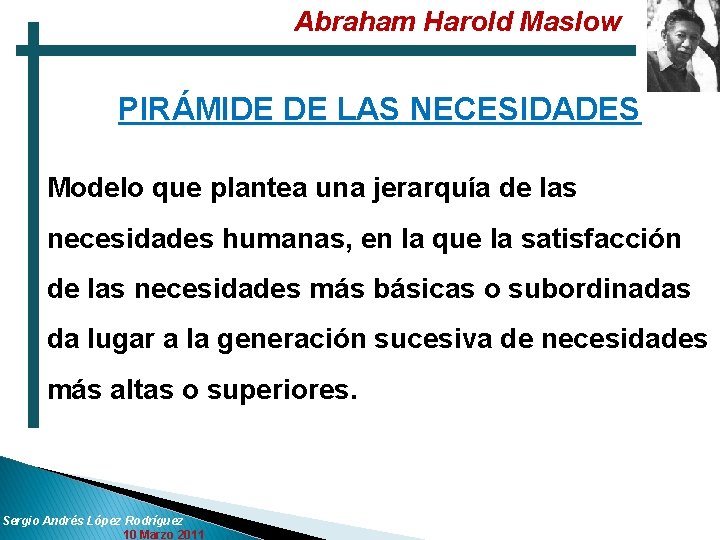 Abraham Harold Maslow

PIRÁMIDE DE LAS NECESIDADES

Modelo que plantea una jerarquía de las necesidades humanas, en la que la satisfacción de las necesidades más básicas o subordinadas da lugar a la generación sucesiva de necesidades más altas o superiores.

Sergio Andrés López Rodríguez
10 Marzo 2011